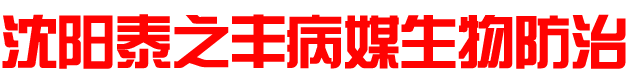 沈阳泰之丰病媒生物防治